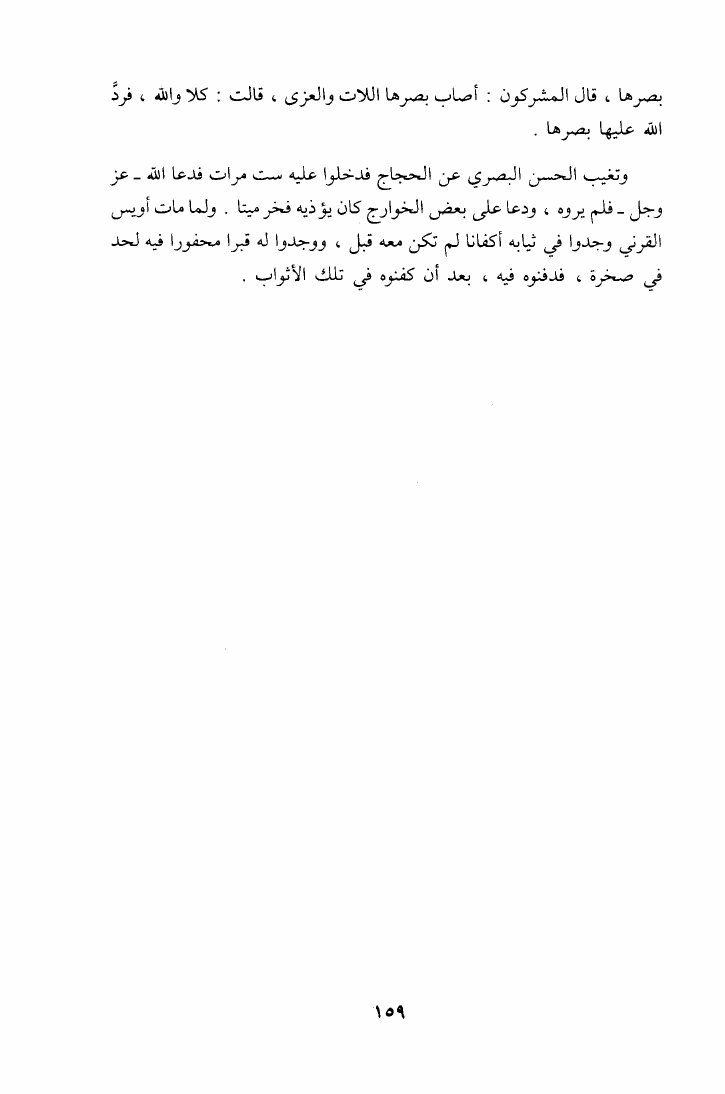 بصرها ، قال المشركون : أصاب بصرها اللات والعزى ، قالت : كلا والله ، فردَّ الله عليها بصرها .

وتغيب الحسن البصري عن الحجاج فدخلوا عليه ست مرات فدعا الله ـ عز وجل ـ فلم يروه ، ودعا على بعض الخوارج كان يؤذيه فخر ميتا . ولما مات أويس القرني وجدوا في ثيابه أكفانا لم تكن معه قبل ، ووجدوا له قبرا محفورا فيه لحد في صخرة ، فدفنوه فيه ، بعد أن كفنوه في تلك الأثواب .

١٥٩